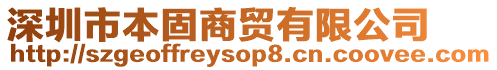 深圳市本固商贸有限公司
http://szgeoffreysop8.cn.coovee.com